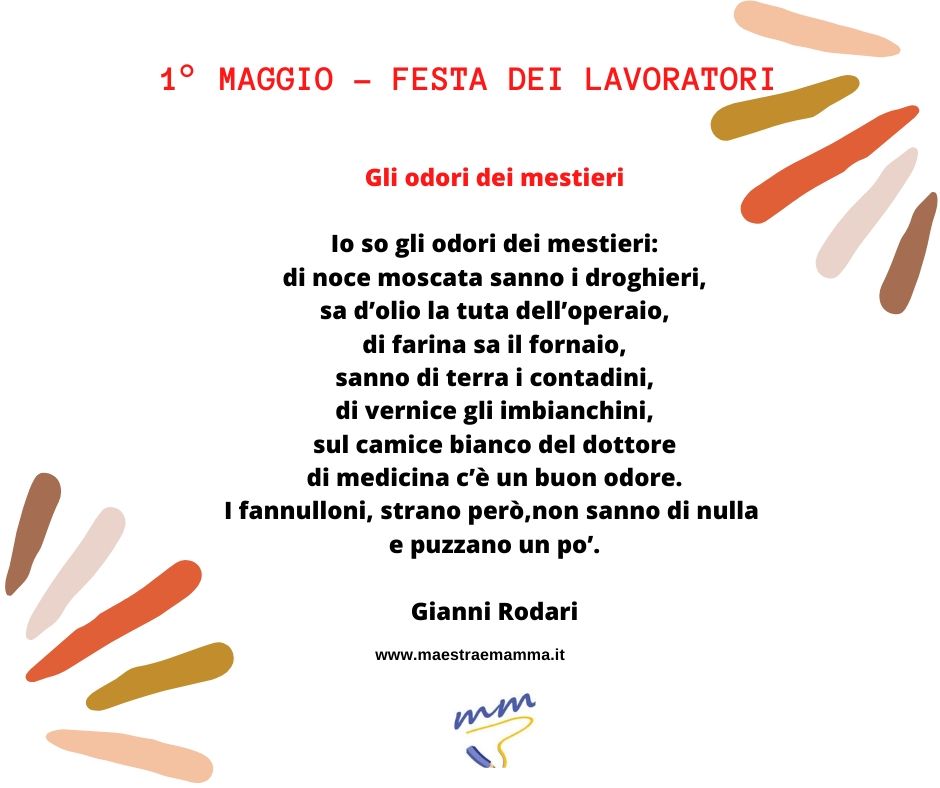 1° MAGGIO – FESTA DEI LAVORATORI

Gli odori dei mestieri

Io so gli odori dei mestieri:
di noce moscata sanno i droghieri,
sa d'olio la tuta dell'operaio,
di farina sa il fornaio,
sanno di terra i contadini,
di vernice gli imbianchini,
sul camice bianco del dottore
di medicina c'è un buon odore.
I fannulloni, strano però,non sanno di nulla
e puzzano un po'.

Gianni Rodari

www.maestraemamma.it

mm